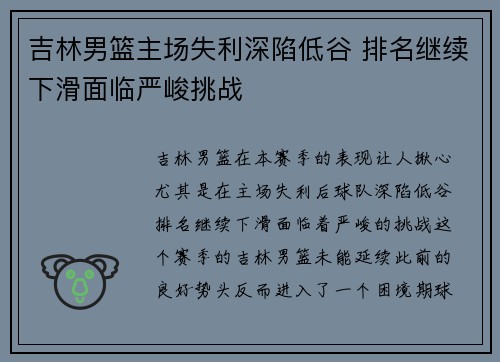 吉林男篮主场失利深陷低谷 排名继续下滑面临严峻挑战

吉林男篮在本赛季的表现让人揪心尤其是在主场失利后球队深陷低谷排名继续下滑面临着严峻的挑战这个赛季的吉林男篮未能延续此前的良好势头反而进入了一个困境期球